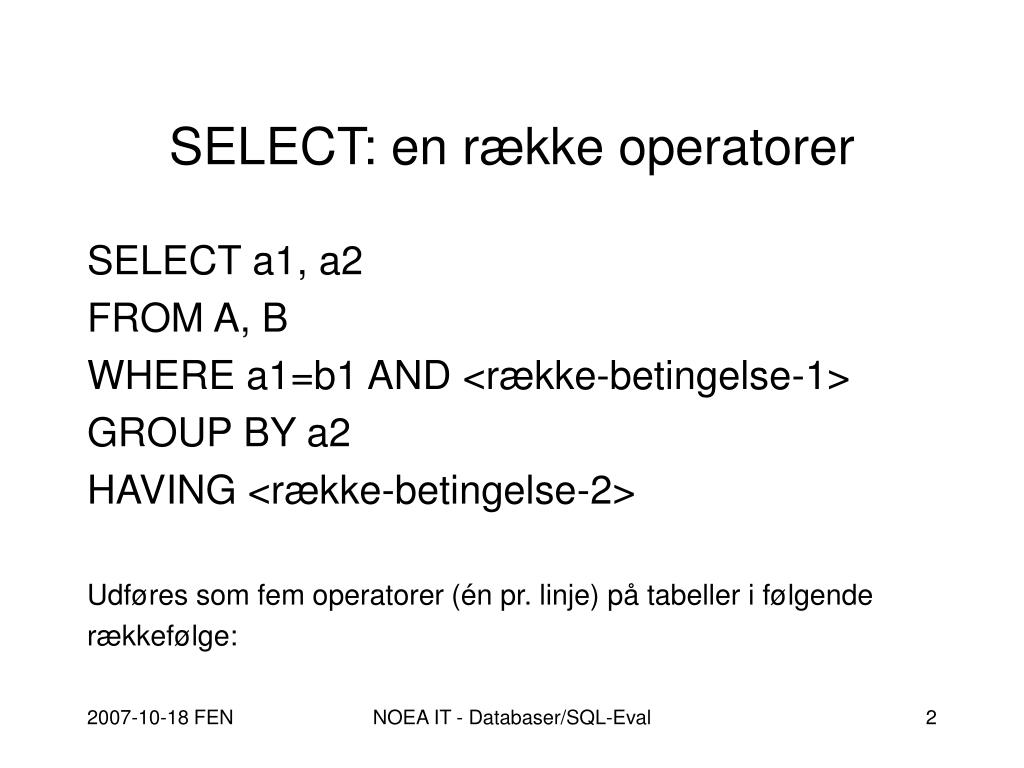 SELECT: en række operatorer

SELECT a1, a2
FROM A, B
WHERE a1=b1 AND <række-betingelse-1>
GROUP BY a2
HAVING <række-betingelse-2>

Udføres som fem operatorer (én pr. linje) på tabeller i følgende rækkefølge:

2007-10-18 FEN NOEA IT - Databaser/SQL-Eval 2